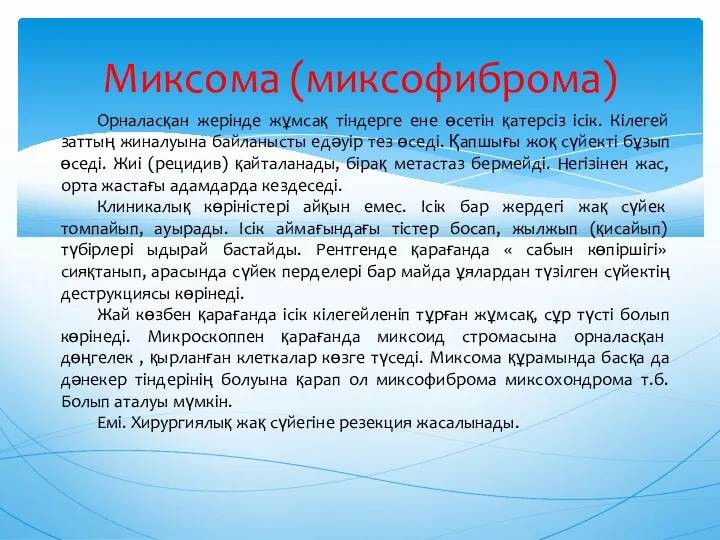 Миксома (миксофиброма)

Орналасқан жерінде жұмсақ тіндерге ене өсетін қатерсіз ісік. Кілегей заттың жиналуына байланысты едәуір тез өседі. Қапшығы жоқ сүйекті бұзып өседі. Жиі (рецидив) қайталанады, бірақ метастаз бермейді. Негізінен жас, орта жастағы адамдарда кездеседі.

Клиникалық көріністері айқын емес. Ісік бар жердегі жақ сүйек томпайып, ауырады. Ісік аймағындағы тістер босап, жылжып (қисайып) түбірлері ыдырай бастайды. Рентгенде қарағанда « сабын көпіршігі» сияқтанып, арасында сүйек перделері бар майда ұялардан түзілген сүйектің деструкциясы көрінеді.

Жай көзбен қарағанда ісік кілегейленіп тұрған жұмсақ, сұр түсті болып көрінеді. Микроскоппен қарағанда миксоид стромасына орналасқан дөңгелек , қырланған клеткалар көзге түседі. Миксома құрамында басқа да дәнекер тіндерінің болуына қарап ол миксофиброма миксохондрома т.б. Болып аталуы мүмкін.

Емі. Хирургиялық жақ сүйегіне резекция жасалынады.